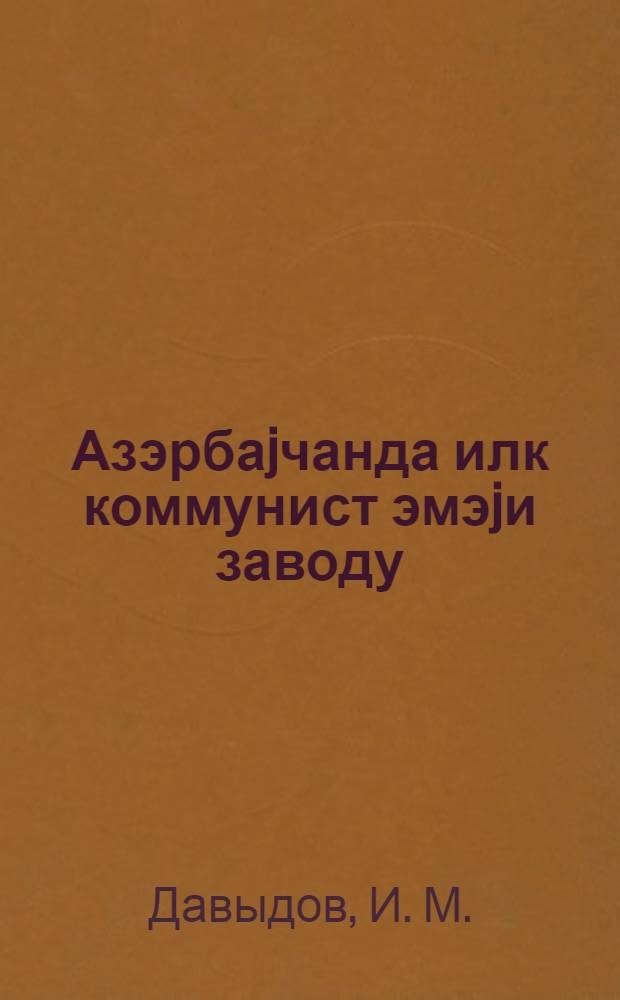 Азэрбајчанда илк коммунист эмэји заводу

Давыдов, И. М.